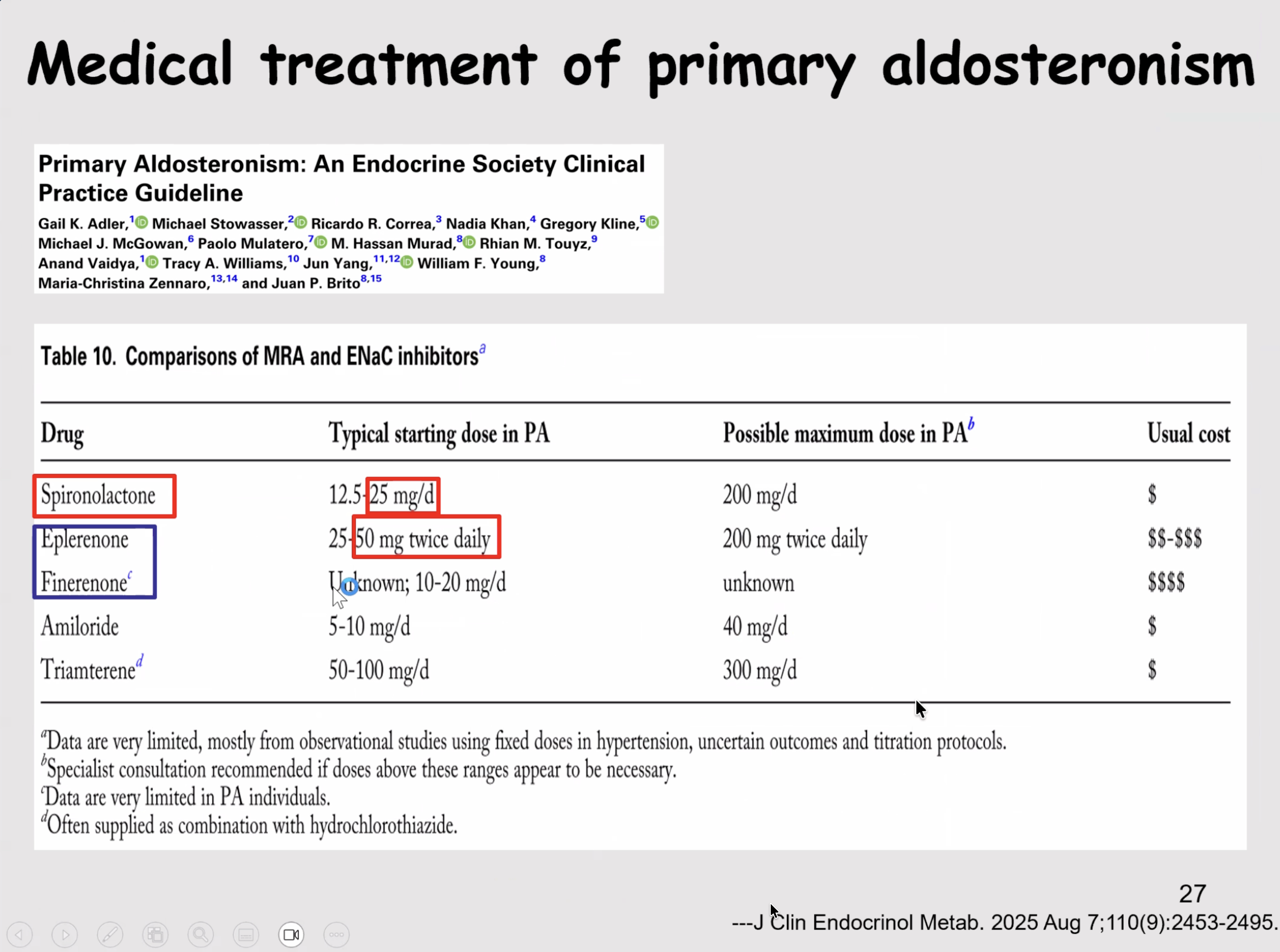 Medical treatment of primary aldosteronism

Primary Aldosteronism: An Endocrine Society Clinical Practice Guideline

Gail K. Adler,$^{1}$ Michael Stowasser,$^{2}$ Ricardo R. Correa,$^{3}$ Nadia Khan,$^{4}$ Gregory Kline,$^{5}$ Michael J. McGowan,$^{6}$ Paolo Mulatero,$^{7}$ M. Hassan Murad,$^{8}$ Rhian M. Touyz,$^{9}$ Anand Vaidya,$^{1}$ Tracy A. Williams,$^{10}$ Jun Yang,$^{11,12}$ William F. Young,$^{8}$ Maria-Christina Zennaro,$^{13,14}$ and Juan P. Brito$^{8,15}$

Table 10. Comparisons of MRA and ENaC inhibitors$^{a}$

| Drug | Typical starting dose in PA | Possible maximum dose in PA$^{b}$ | Usual cost |
|---|---|---|---|
| Spironolactone | 12.5-25 mg/d | 200 mg/d | $ |
| Eplerenone | 25-50 mg twice daily | 200 mg twice daily | $$-$$$ |
| Finerenone$^{c}$ | Unknown; 10-20 mg/d | unknown | $$$$ |
| Amiloride | 5-10 mg/d | 40 mg/d | $ |
| Triamterene$^{d}$ | 50-100 mg/d | 300 mg/d | $ |

$^{a}$Data are very limited, mostly from observational studies using fixed doses in hypertension, uncertain outcomes and titration protocols.
$^{b}$Specialist consultation recommended if doses above these ranges appear to be necessary.
$^{c}$Data are very limited in PA individuals.
$^{d}$Often supplied as combination with hydrochlorothiazide.

27

---J Clin Endocrinol Metab. 2025 Aug 7;110(9):2453-2495.